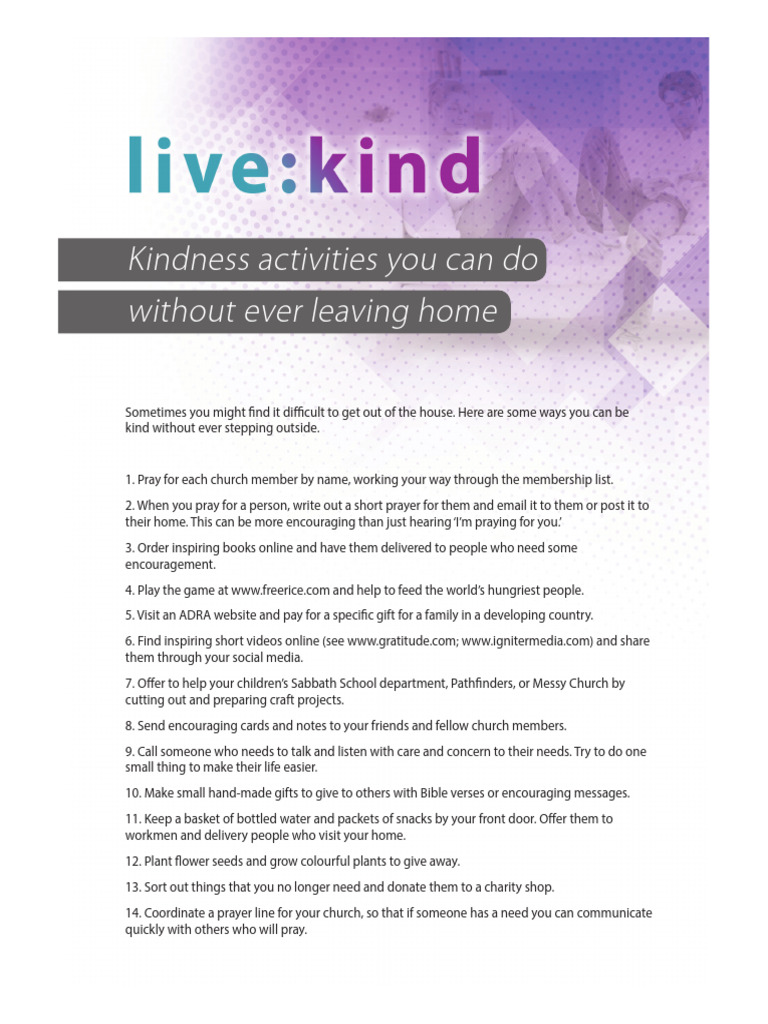 live:kind

Kindness activities you can do without ever leaving home

Sometimes you might find it difficult to get out of the house. Here are some ways you can be kind without ever stepping outside.

1. Pray for each church member by name, working your way through the membership list.

2. When you pray for a person, write out a short prayer for them and email it to them or post it to their home. This can be more encouraging than just hearing 'I'm praying for you.'

3. Order inspiring books online and have them delivered to people who need some encouragement.

4. Play the game at www.freerice.com and help to feed the world's hungriest people.

5. Visit an ADRA website and pay for a specific gift for a family in a developing country.

6. Find inspiring short videos online (see www.gratitude.com; www.ignitermedia.com) and share them through your social media.

7. Offer to help your children's Sabbath School department, Pathfinders, or Messy Church by cutting out and preparing craft projects.

8. Send encouraging cards and notes to your friends and fellow church members.

9. Call someone who needs to talk and listen with care and concern to their needs. Try to do one small thing to make their life easier.

10. Make small hand-made gifts to give to others with Bible verses or encouraging messages.

11. Keep a basket of bottled water and packets of snacks by your front door. Offer them to workmen and delivery people who visit your home.

12. Plant flower seeds and grow colourful plants to give away.

13. Sort out things that you no longer need and donate them to a charity shop.

14. Coordinate a prayer line for your church, so that if someone has a need you can communicate quickly with others who will pray.